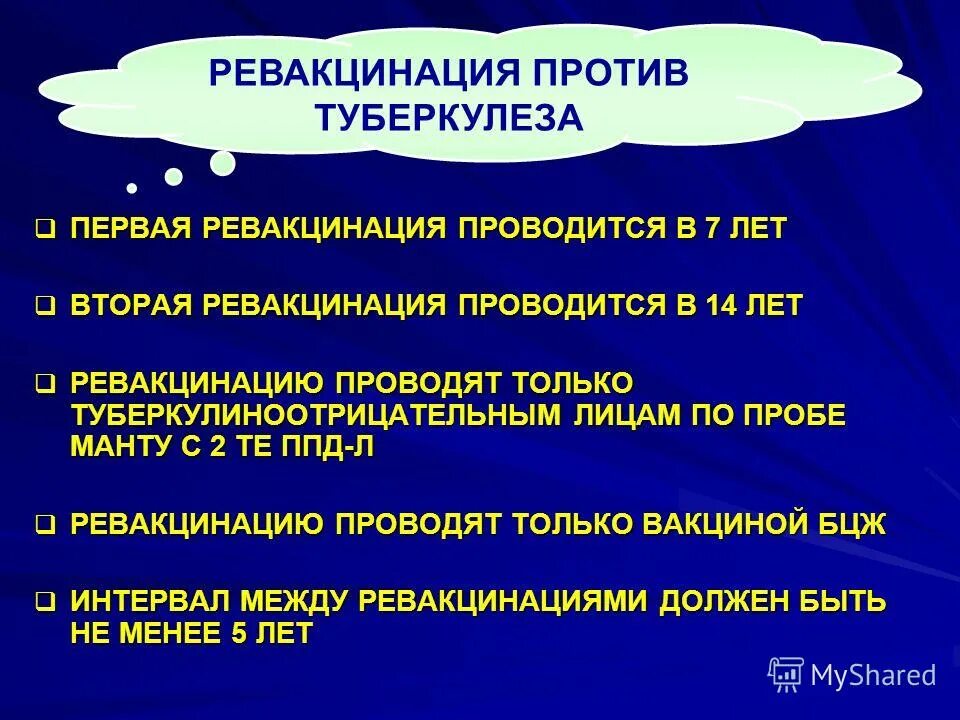 РЕВАКЦИНАЦИЯ ПРОТИВ ТУБЕРКУЛЕЗА

❑ ПЕРВАЯ РЕВАКЦИНАЦИЯ ПРОВОДИТСЯ В 7 ЛЕТ

❑ ВТОРАЯ РЕВАКЦИНАЦИЯ ПРОВОДИТСЯ В 14 ЛЕТ

❑ РЕВАКЦИНАЦИЮ ПРОВОДЯТ ТОЛЬКО ТУБЕРКУЛИНООТРИЦАТЕЛЬНЫМ ЛИЦАМ ПО ПРОБЕ МАНТУ С 2 ТЕ ППД-Л

❑ РЕВАКЦИНАЦИЮ ПРОВОДЯТ ТОЛЬКО ВАКЦИНОЙ БЦЖ

❑ ИНТЕРВАЛ МЕЖДУ РЕВАКЦИНАЦИЯМИ ДОЛЖЕН БЫТЬ НЕ МЕНЕЕ 5 ЛЕТ

MyShared